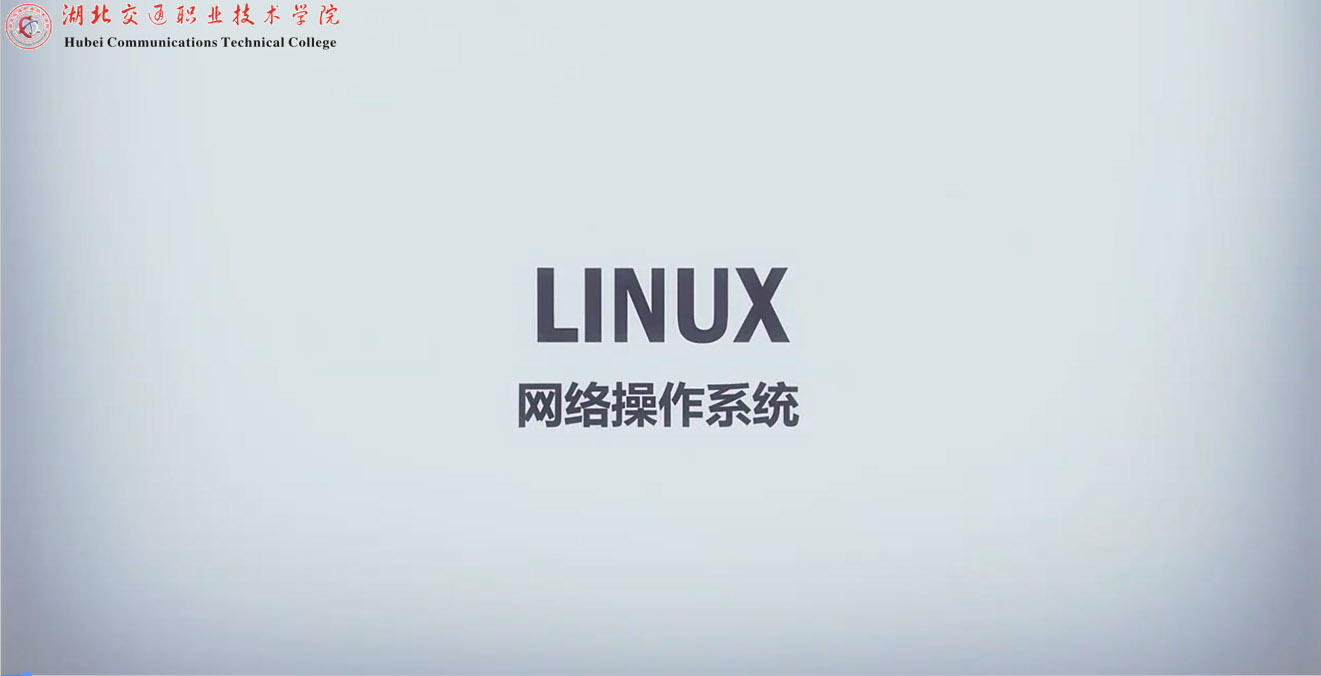 湖北交通职业技术学院
Hubei Communications Technical College

LINUX
网络操作系统